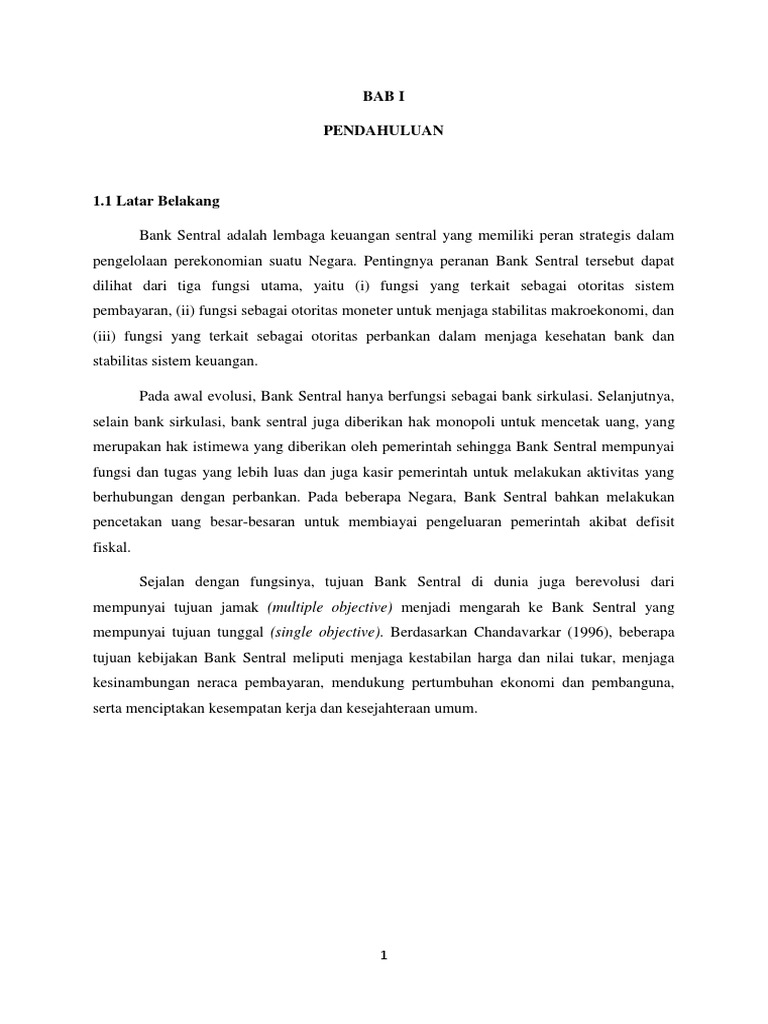 BAB I

PENDAHULUAN

1.1 Latar Belakang

Bank Sentral adalah lembaga keuangan sentral yang memiliki peran strategis dalam pengelolaan perekonomian suatu Negara. Pentingnya peranan Bank Sentral tersebut dapat dilihat dari tiga fungsi utama, yaitu (i) fungsi yang terkait sebagai otoritas sistem pembayaran, (ii) fungsi sebagai otoritas moneter untuk menjaga stabilitas makroekonomi, dan (iii) fungsi yang terkait sebagai otoritas perbankan dalam menjaga kesehatan bank dan stabilitas sistem keuangan.

Pada awal evolusi, Bank Sentral hanya berfungsi sebagai bank sirkulasi. Selanjutnya, selain bank sirkulasi, bank sentral juga diberikan hak monopoli untuk mencetak uang, yang merupakan hak istimewa yang diberikan oleh pemerintah sehingga Bank Sentral mempunyai fungsi dan tugas yang lebih luas dan juga kasir pemerintah untuk melakukan aktivitas yang berhubungan dengan perbankan. Pada beberapa Negara, Bank Sentral bahkan melakukan pencetakan uang besar-besaran untuk membiayai pengeluaran pemerintah akibat defisit fiskal.

Sejalan dengan fungsinya, tujuan Bank Sentral di dunia juga berevolusi dari mempunyai tujuan jamak (multiple objective) menjadi mengarah ke Bank Sentral yang mempunyai tujuan tunggal (single objective). Berdasarkan Chandavarkar (1996), beberapa tujuan kebijakan Bank Sentral meliputi menjaga kestabilan harga dan nilai tukar, menjaga kesinambungan neraca pembayaran, mendukung pertumbuhan ekonomi dan pembanguna, serta menciptakan kesempatan kerja dan kesejahteraan umum.

1